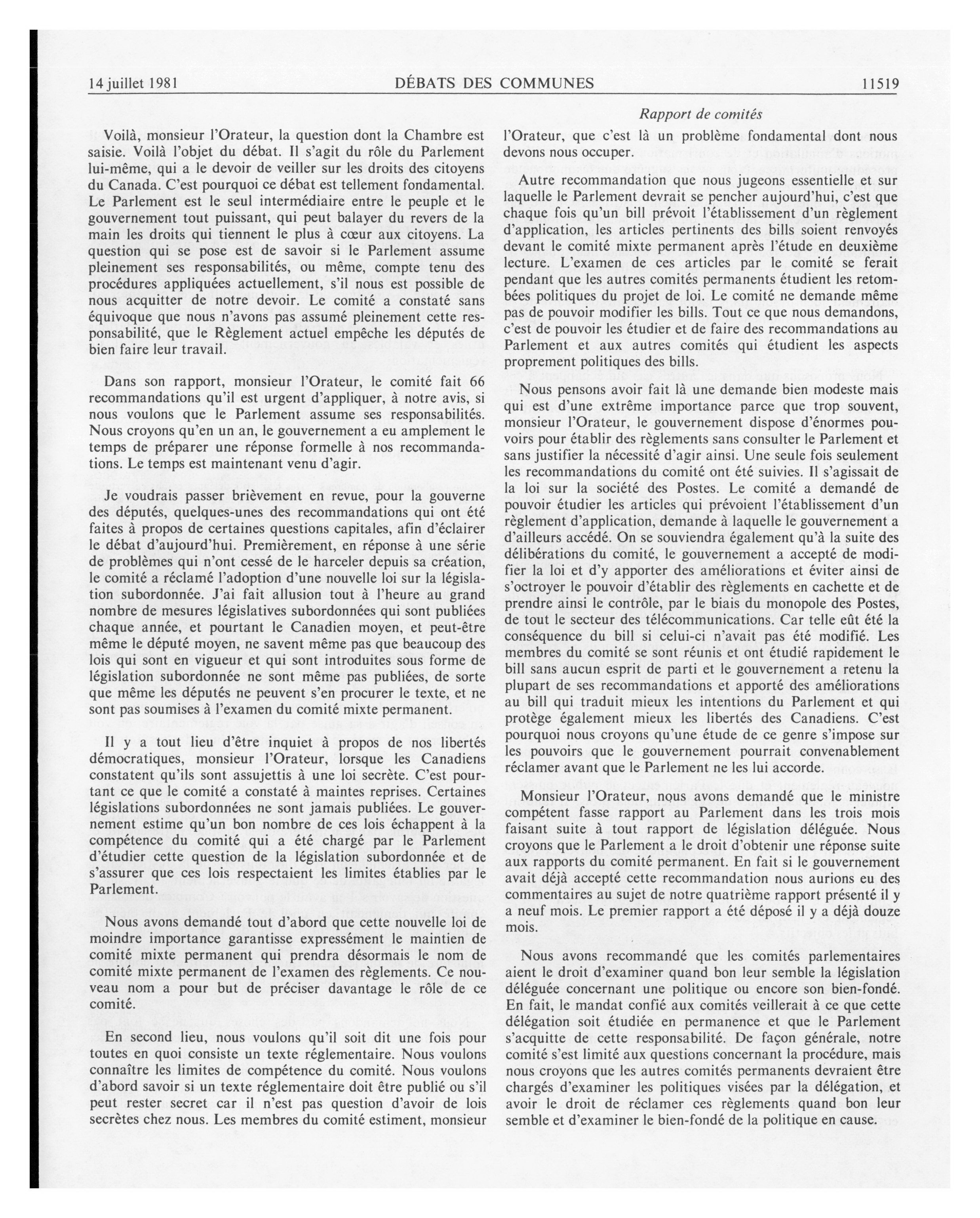 14 juillet 1981 DÉBATS DES COMMUNES 11519

Rapport de comités

Voilà, monsieur l'Orateur, la question dont la Chambre est saisie. Voilà l'objet du débat. Il s'agit du rôle du Parlement lui-même, qui a le devoir de veiller sur les droits des citoyens du Canada. C'est pourquoi ce débat est tellement fondamental. Le Parlement est le seul intermédiaire entre le peuple et le gouvernement tout puissant, qui peut balayer du revers de la main les droits qui tiennent le plus à cœur aux citoyens. La question qui se pose est de savoir si le Parlement assume pleinement ses responsabilités, ou même, compte tenu des procédures appliquées actuellement, s'il nous est possible de nous acquitter de notre devoir. Le comité a constaté sans équivoque que nous n'avons pas assumé pleinement cette responsabilité, que le Règlement actuel empêche les députés de bien faire leur travail.

Dans son rapport, monsieur l'Orateur, le comité fait 66 recommandations qu'il est urgent d'appliquer, à notre avis, si nous voulons que le Parlement assume ses responsabilités. Nous croyons qu'en un an, le gouvernement a eu amplement le temps de préparer une réponse formelle à nos recommandations. Le temps est maintenant venu d'agir.

Je voudrais passer brièvement en revue, pour la gouverne des députés, quelques-unes des recommandations qui ont été faites à propos de certaines questions capitales, afin d'éclairer le débat d'aujourd'hui. Premièrement, en réponse à une série de problèmes qui n'ont cessé de le harceler depuis sa création, le comité a réclamé l'adoption d'une nouvelle loi sur la législation subordonnée. J'ai fait allusion tout à l'heure au grand nombre de mesures législatives subordonnées qui sont publiées chaque année, et pourtant le Canadien moyen, et peut-être même le député moyen, ne savent même pas que beaucoup des lois qui sont en vigueur et qui sont introduites sous forme de législation subordonnée ne sont même pas publiées, de sorte que même les députés ne peuvent s'en procurer le texte, et ne sont pas soumises à l'examen du comité mixte permanent.

Il y a tout lieu d'être inquiet à propos de nos libertés démocratiques, monsieur l'Orateur, lorsque les Canadiens constatent qu'ils sont assujettis à une loi secrète. C'est pourtant ce que le comité a constaté à maintes reprises. Certaines législations subordonnées ne sont jamais publiées. Le gouvernement estime qu'un bon nombre de ces lois échappent à la compétence du comité qui a été chargé par le Parlement d'étudier cette question de la législation subordonnée et de s'assurer que ces lois respectaient les limites établies par le Parlement.

Nous avons demandé tout d'abord que cette nouvelle loi de moindre importance garantisse expressément le maintien de comité mixte permanent qui prendra désormais le nom de comité mixte permanent de l'examen des règlements. Ce nouveau nom a pour but de préciser davantage le rôle de ce comité.

En second lieu, nous voulons qu'il soit dit une fois pour toutes en quoi consiste un texte réglementaire. Nous voulons connaître les limites de compétence du comité. Nous voulons d'abord savoir si un texte réglementaire doit être publié ou s'il peut rester secret car il n'est pas question d'avoir de lois secrètes chez nous. Les membres du comité estiment, monsieur l'Orateur, que c'est là un problème fondamental dont nous devons nous occuper.

Autre recommandation que nous jugeons essentielle et sur laquelle le Parlement devrait se pencher aujourd'hui, c'est que chaque fois qu'un bill prévoit l'établissement d'un règlement d'application, les articles pertinents des bills soient renvoyés devant le comité mixte permanent après l'étude en deuxième lecture. L'examen de ces articles par le comité se ferait pendant que les autres comités permanents étudient les retombées politiques du projet de loi. Le comité ne demande même pas de pouvoir modifier les bills. Tout ce que nous demandons, c'est de pouvoir les étudier et de faire des recommandations au Parlement et aux autres comités qui étudient les aspects proprement politiques des bills.

Nous pensons avoir fait là une demande bien modeste mais qui est d'une extrême importance parce que trop souvent, monsieur l'Orateur, le gouvernement dispose d'énormes pouvoirs pour établir des règlements sans consulter le Parlement et sans justifier la nécessité d'agir ainsi. Une seule fois seulement les recommandations du comité ont été suivies. Il s'agissait de la loi sur la société des Postes. Le comité a demandé de pouvoir étudier les articles qui prévoient l'établissement d'un règlement d'application, demande à laquelle le gouvernement a d'ailleurs accédé. On se souviendra également qu'à la suite des délibérations du comité, le gouvernement a accepté de modifier la loi et d'y apporter des améliorations et éviter ainsi de s'octroyer le pouvoir d'établir des règlements en cachette et de prendre ainsi le contrôle, par le biais du monopole des Postes, de tout le secteur des télécommunications. Car telle eût été la conséquence du bill si celui-ci n'avait pas été modifié. Les membres du comité se sont réunis et ont étudié rapidement le bill sans aucun esprit de parti et le gouvernement a retenu la plupart de ses recommandations et apporté des améliorations au bill qui traduit mieux les intentions du Parlement et qui protège également mieux les libertés des Canadiens. C'est pourquoi nous croyons qu'une étude de ce genre s'impose sur les pouvoirs que le gouvernement pourrait convenablement réclamer avant que le Parlement ne les lui accorde.

Monsieur l'Orateur, nous avons demandé que le ministre compétent fasse rapport au Parlement dans les trois mois faisant suite à tout rapport de législation déléguée. Nous croyons que le Parlement a le droit d'obtenir une réponse suite aux rapports du comité permanent. En fait si le gouvernement avait déjà accepté cette recommandation nous aurions eu des commentaires au sujet de notre quatrième rapport présenté il y a neuf mois. Le premier rapport a été déposé il y a déjà douze mois.

Nous avons recommandé que les comités parlementaires aient le droit d'examiner quand bon leur semble la législation déléguée concernant une politique ou encore son bien-fondé. En fait, le mandat confié aux comités veillerait à ce que cette délégation soit étudiée en permanence et que le Parlement s'acquitte de cette responsabilité. De façon générale, notre comité s'est limité aux questions concernant la procédure, mais nous croyons que les autres comités permanents devraient être chargés d'examiner les politiques visées par la délégation, et avoir le droit de réclamer ces règlements quand bon leur semble et d'examiner le bien-fondé de la politique en cause.